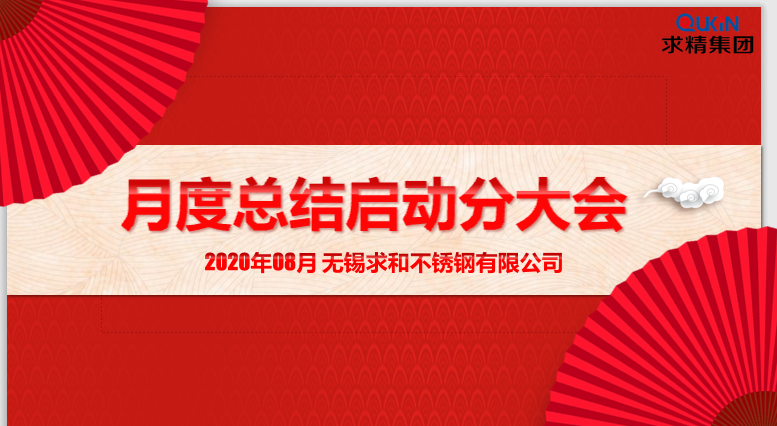 QUKIN
求精集团

月度总结启动分大会

2020年08月 无锡求和不锈钢有限公司